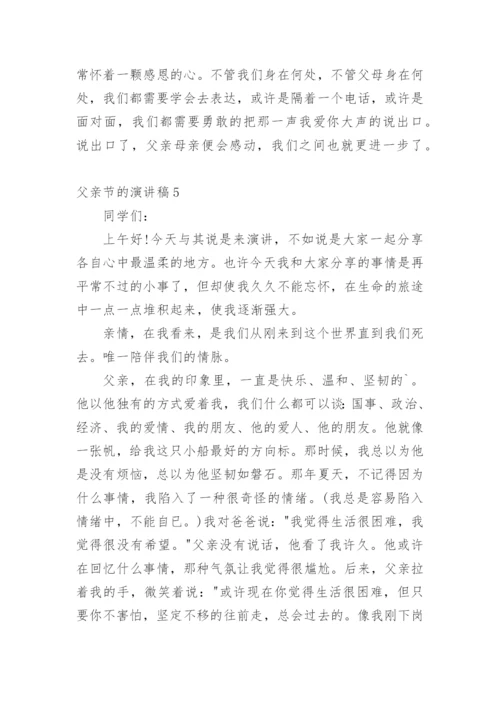 常怀着一颗感恩的心。不管我们身在何处，不管父母身在何处，我们都需要学会去表达，或许是隔着一个电话，或许是面对面，我们都需要勇敢的把那一声我爱你大声的说出口。说出口了，父亲母亲便会感动，我们之间也就更进一步了。

父亲节的演讲稿5

同学们：

上午好!今天与其说是来演讲，不如说是大家一起分享各自心中最温柔的地方。也许今天我和大家分享的事情是再平常不过的小事了，但却使我久久不能忘怀，在生命的旅途中一点一点堆积起来，使我逐渐强大。

亲情，在我看来，是我们从刚来到这个世界直到我们死去。唯一陪伴我们的情脉。

父亲，在我的印象里，一直是快乐、温和、坚韧的`。他以他独有的方式爱着我，我们什么都可以谈：国事、政治、经济、我的爱情、我的朋友、他的爱人、他的朋友。他就像一张帆，给我这只小船最好的方向标。那时候，我总以为他是没有烦恼，总以为他坚韧如磐石。那年夏天，不记得因为什么事情，我陷入了一种很奇怪的情绪。(我总是容易陷入情绪中，不能自已。)我对爸爸说："我觉得生活很困难，我觉得很没有希望。"父亲没有说话，他看了我许久。他或许在回忆什么事情，那种气氛让我觉得很尴尬。后来，父亲拉着我的手，微笑着说："或许现在你觉得生活很困难，但只要你不害怕，坚定不移的往前走，总会过去的。像我刚下岗